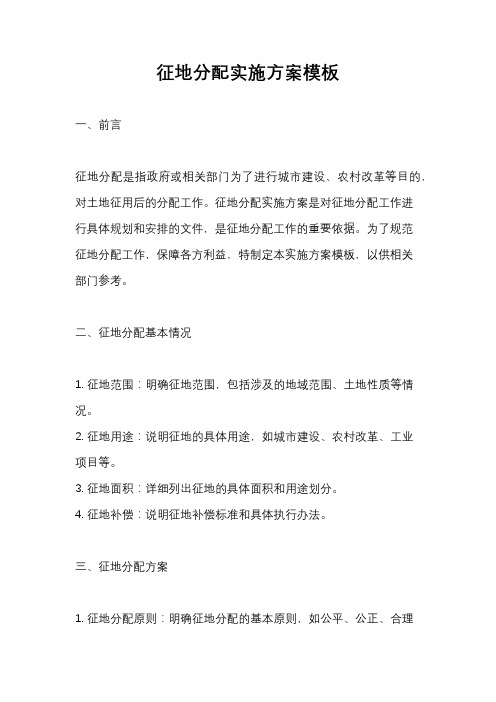 征地分配实施方案模板

一、前言

征地分配是指政府或相关部门为了进行城市建设、农村改革等目的，对土地征用后的分配工作。征地分配实施方案是对征地分配工作进行具体规划和安排的文件，是征地分配工作的重要依据。为了规范征地分配工作，保障各方利益，特制定本实施方案模板，以供相关部门参考。

二、征地分配基本情况

1. 征地范围：明确征地范围，包括涉及的地域范围、土地性质等情况。
2. 征地用途：说明征地的具体用途，如城市建设、农村改革、工业项目等。
3. 征地面积：详细列出征地的具体面积和用途划分。
4. 征地补偿：说明征地补偿标准和具体执行办法。

三、征地分配方案

1. 征地分配原则：明确征地分配的基本原则，如公平、公正、合理